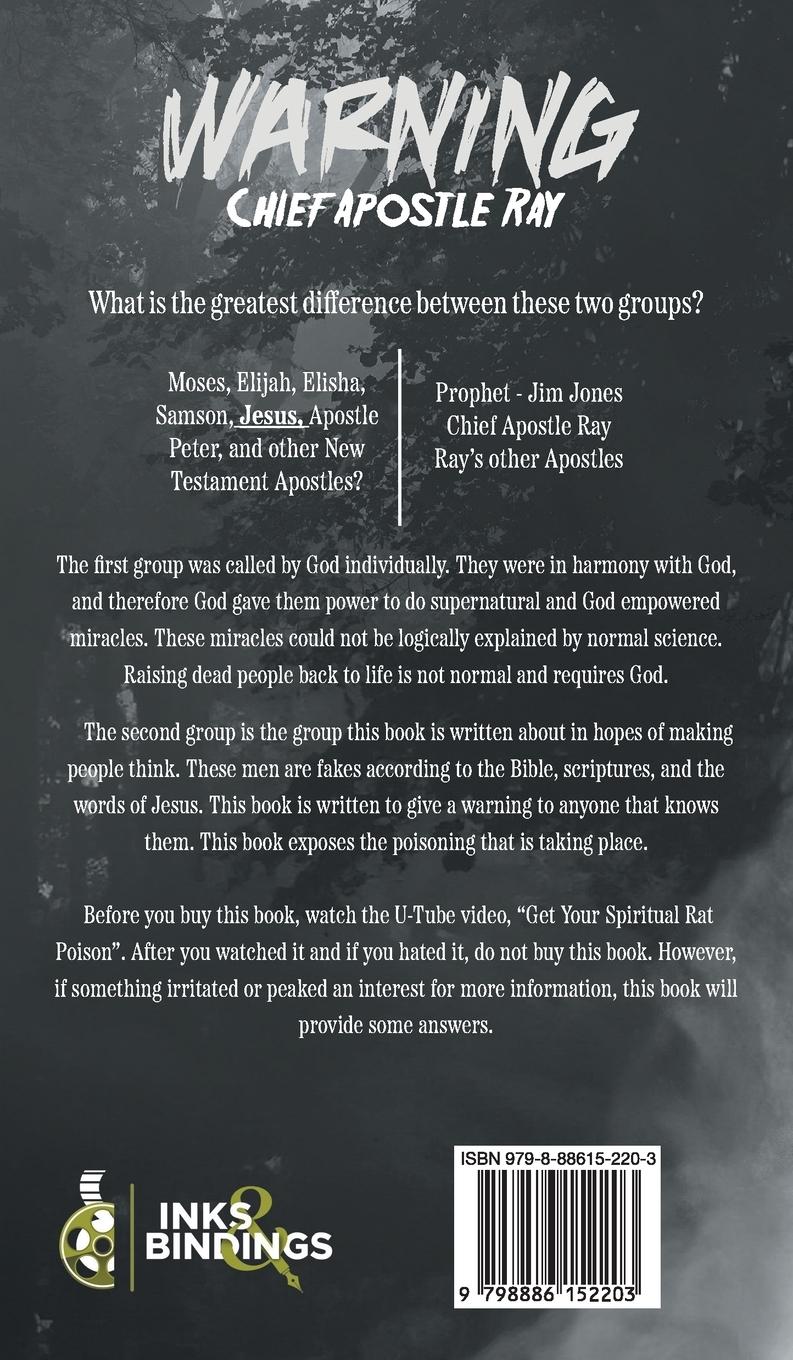 WARNING
CHIEF APOSTLE RAY

What is the greatest difference between these two groups?

Moses, Elijah, Elisha, Samson, Jesus, Apostle Peter, and other New Testament Apostles?

Prophet - Jim Jones
Chief Apostle Ray
Ray's other Apostles

The first group was called by God individually. They were in harmony with God, and therefore God gave them power to do supernatural and God empowered miracles. These miracles could not be logically explained by normal science. Raising dead people back to life is not normal and requires God.

The second group is the group this book is written about in hopes of making people think. These men are fakes according to the Bible, scriptures, and the words of Jesus. This book is written to give a warning to anyone that knows them. This book exposes the poisoning that is taking place.

Before you buy this book, watch the U-Tube video, "Get Your Spiritual Rat Poison". After you watched it and if you hated it, do not buy this book. However, if something irritated or peaked an interest for more information, this book will provide some answers.

INKS & BINDINGS

ISBN 979-8-88615-220-3
9 798886 152203